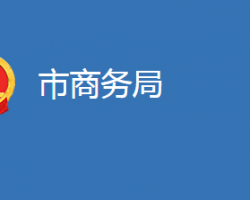 市商务局